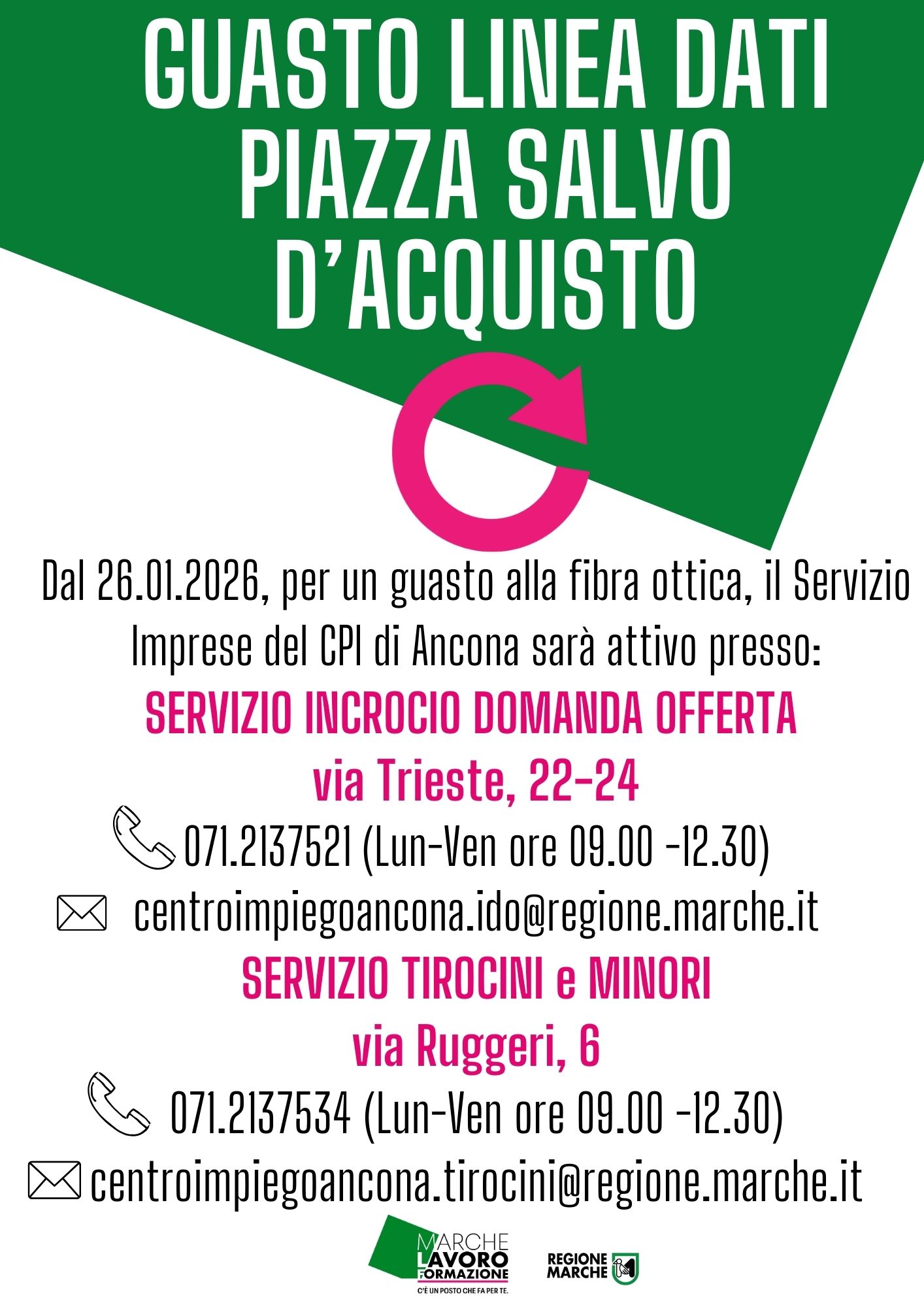 GUASTO LINEA DATI
PIAZZA SALVO
D'ACQUISTO

Dal 26.01.2026, per un guasto alla fibra ottica, il Servizio Imprese del CPI di Ancona sarà attivo presso:

SERVIZIO INCROCIO DOMANDA OFFERTA
via Trieste, 22-24

071.2137521 (Lun-Ven ore 09.00 -12.30)

centroimpiegoancona.ido@regione.marche.it

SERVIZIO TIROCINI e MINORI
via Ruggeri, 6

071.2137534 (Lun-Ven ore 09.00 -12.30)

centroimpiegoancona.tirocini@regione.marche.it

MARCHE
LAVORO
FORMAZIONE
C'È UN POSTO CHE FA PER TE.

REGIONE
MARCHE